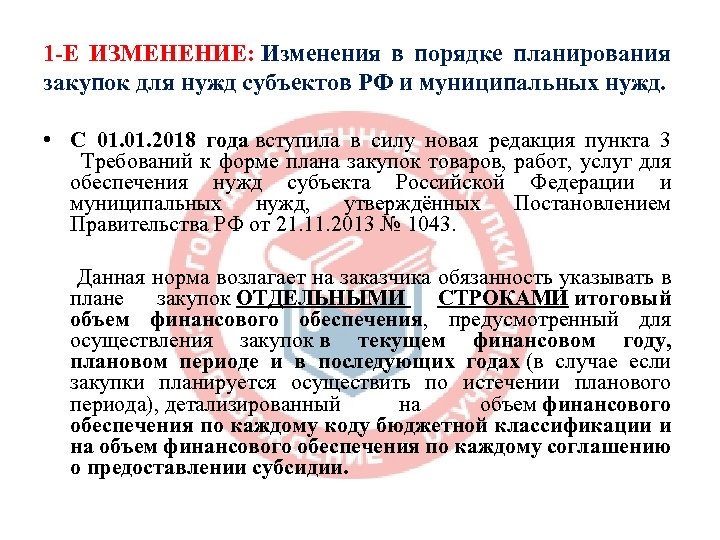 1-Е ИЗМЕНЕНИЕ: Изменения в порядке планирования закупок для нужд субъектов РФ и муниципальных нужд.

• С 01.01.2018 года вступила в силу новая редакция пункта 3 Требований к форме плана закупок товаров, работ, услуг для обеспечения нужд субъекта Российской Федерации и муниципальных нужд, утверждённых Постановлением Правительства РФ от 21.11.2013 № 1043.

Данная норма возлагает на заказчика обязанность указывать в плане закупок ОТДЕЛЬНЫМИ СТРОКАМИ итоговый объем финансового обеспечения, предусмотренный для осуществления закупок в текущем финансовом году, плановом периоде и в последующих годах (в случае если закупки планируется осуществить по истечении планового периода), детализированный на объем финансового обеспечения по каждому коду бюджетной классификации и на объем финансового обеспечения по каждому соглашению о предоставлении субсидии.